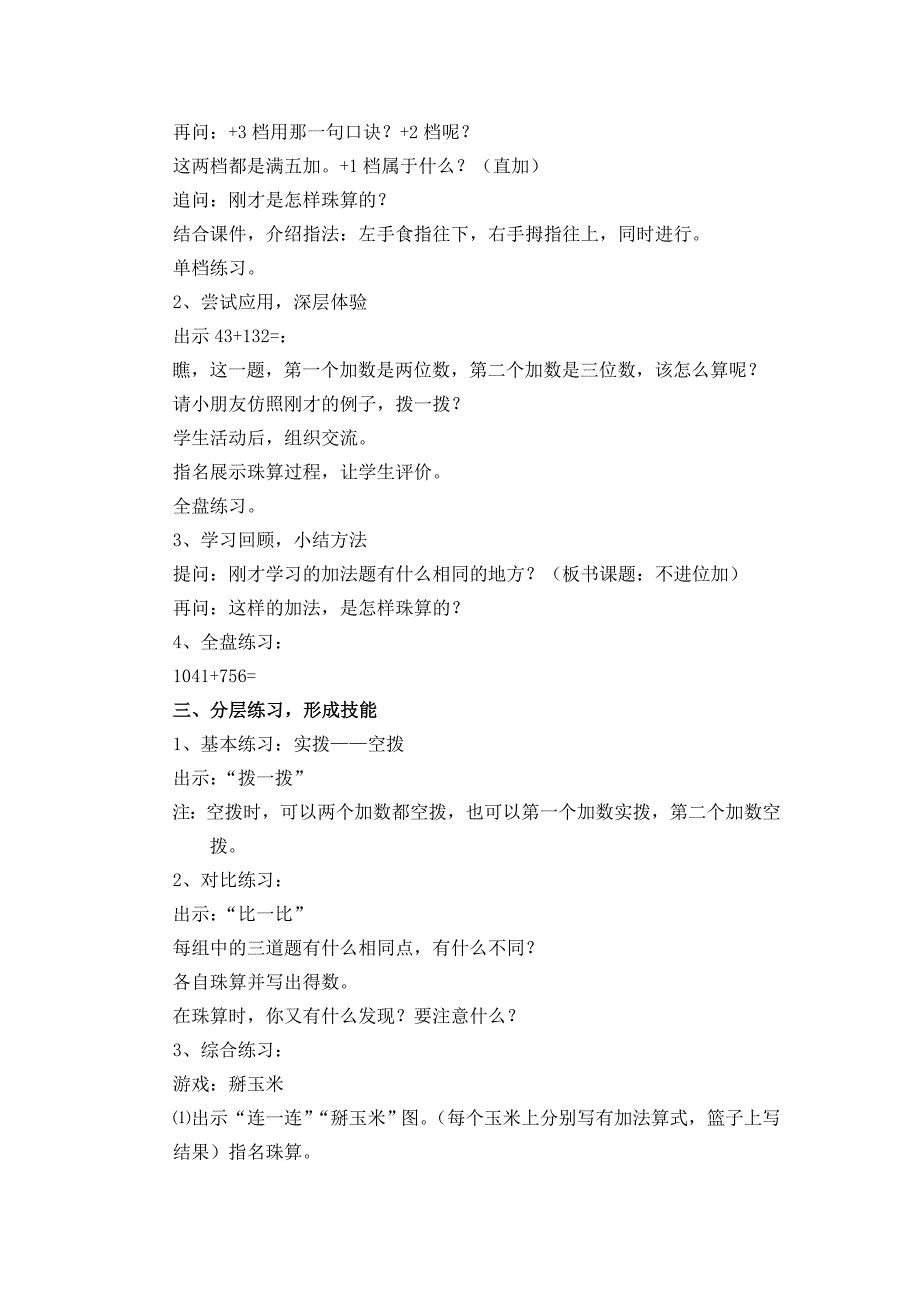 再问：+3 档用那一句口诀？+2 档呢？
这两档都是满五加。+1 档属于什么？（直加）
追问：刚才是怎样珠算的？
结合课件，介绍指法：左手食指往下，右手拇指往上，同时进行。
单档练习。
2、尝试应用，深层体验
出示 43+132=：
瞧，这一题，第一个加数是两位数，第二个加数是三位数，该怎么算呢？
请小朋友仿照刚才的例子，拨一拨？
学生活动后，组织交流。
指名展示珠算过程，让学生评价。
全盘练习。
3、学习回顾，小结方法
提问：刚才学习的加法题有什么相同的地方？（板书课题：不进位加）
再问：这样的加法，是怎样珠算的？
4、全盘练习：
1041+756=
三、分层练习，形成技能
1、基本练习：实拨——空拨
出示：“拨一拨”
注：空拨时，可以两个加数都空拨，也可以第一个加数实拨，第二个加数空拨。
2、对比练习：
出示：“比一比”
每组中的三道题有什么相同点，有什么不同？
各自珠算并写出得数。
在珠算时，你又有什么发现？要注意什么？
3、综合练习：
游戏：掰玉米
⑴出示“连一连”“掰玉米”图。（每个玉米上分别写有加法算式，篮子上写结果）指名珠算。